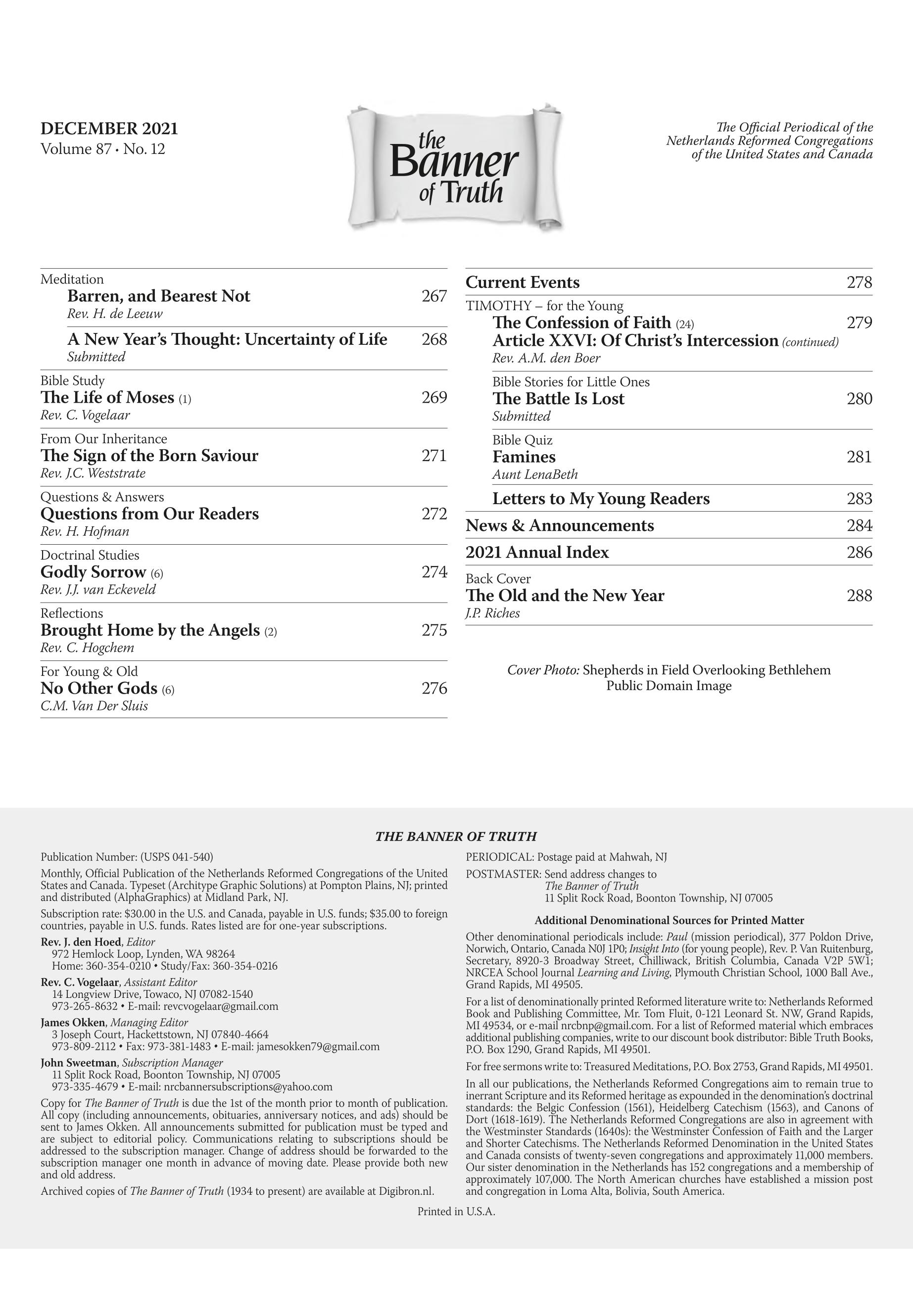 DECEMBER 2021
Volume 87 • No. 12

the Banner of Truth

The Official Periodical of the Netherlands Reformed Congregations of the United States and Canada

Meditation
Barren, and Bearest Not 267
Rev. H. de Leeuw

A New Year's Thought: Uncertainty of Life 268
Submitted

Bible Study
The Life of Moses (1) 269
Rev. C. Vogelaar

From Our Inheritance
The Sign of the Born Saviour 271
Rev. J.C. Weststrate

Questions & Answers
Questions from Our Readers 272
Rev. H. Hofman

Doctrinal Studies
Godly Sorrow (6) 274
Rev. J.J. van Eckeveld

Reflections
Brought Home by the Angels (2) 275
Rev. C. Hogchem

For Young & Old
No Other Gods (6) 276
C.M. Van Der Sluis

Current Events 278

TIMOTHY – for the Young
The Confession of Faith (24) 279
Article XXVI: Of Christ's Intercession (continued)
Rev. A.M. den Boer

Bible Stories for Little Ones
The Battle Is Lost 280
Submitted

Bible Quiz
Famines 281
Aunt LenaBeth

Letters to My Young Readers 283

News & Announcements 284

2021 Annual Index 286

Back Cover
The Old and the New Year 288
J.P. Riches

Cover Photo: Shepherds in Field Overlooking Bethlehem
Public Domain Image

THE BANNER OF TRUTH

Publication Number: (USPS 041-540)

Monthly, Official Publication of the Netherlands Reformed Congregations of the United States and Canada. Typeset (Architype Graphic Solutions) at Pompton Plains, NJ; printed and distributed (AlphaGraphics) at Midland Park, NJ.

Subscription rate: $30.00 in the U.S. and Canada, payable in U.S. funds; $35.00 to foreign countries, payable in U.S. funds. Rates listed are for one-year subscriptions.

Rev. J. den Hoed, Editor
972 Hemlock Loop, Lynden, WA 98264
Home: 360-354-0210 • Study/Fax: 360-354-0216

Rev. C. Vogelaar, Assistant Editor
14 Longview Drive, Towaco, NJ 07082-1540
973-265-8632 • E-mail: revcvogelaar@gmail.com

James Okken, Managing Editor
3 Joseph Court, Hackettstown, NJ 07840-4664
973-809-2112 • Fax: 973-381-1483 • E-mail: jamesokken79@gmail.com

John Sweetman, Subscription Manager
11 Split Rock Road, Boonton Township, NJ 07005
973-335-4679 • E-mail: nrcbannersubscriptions@yahoo.com

Copy for The Banner of Truth is due the 1st of the month prior to month of publication. All copy (including announcements, obituaries, anniversary notices, and ads) should be sent to James Okken. All announcements submitted for publication must be typed and are subject to editorial policy. Communications relating to subscriptions should be addressed to the subscription manager. Change of address should be forwarded to the subscription manager one month in advance of moving date. Please provide both new and old address.

Archived copies of The Banner of Truth (1934 to present) are available at Digibron.nl.

PERIODICAL: Postage paid at Mahwah, NJ

POSTMASTER: Send address changes to
The Banner of Truth
11 Split Rock Road, Boonton Township, NJ 07005

Additional Denominational Sources for Printed Matter

Other denominational periodicals include: Paul (mission periodical), 377 Poldon Drive, Norwich, Ontario, Canada N0J 1P0; Insight Into (for young people), Rev. P. Van Ruitenburg, Secretary, 8920-3 Broadway Street, Chilliwack, British Columbia, Canada V2P 5W1; NRCEA School Journal Learning and Living, Plymouth Christian School, 1000 Ball Ave., Grand Rapids, MI 49505.

For a list of denominationally printed Reformed literature write to: Netherlands Reformed Book and Publishing Committee, Mr. Tom Fluit, 0-121 Leonard St. NW, Grand Rapids, MI 49534, or e-mail nrcbnp@gmail.com. For a list of Reformed material which embraces additional publishing companies, write to our discount book distributor: Bible Truth Books, P.O. Box 1290, Grand Rapids, MI 49501.

For free sermons write to: Treasured Meditations, P.O. Box 2753, Grand Rapids, MI 49501.

In all our publications, the Netherlands Reformed Congregations aim to remain true to inerrant Scripture and its Reformed heritage as expounded in the denomination's doctrinal standards: the Belgic Confession (1561), Heidelberg Catechism (1563), and Canons of Dort (1618-1619). The Netherlands Reformed Congregations are also in agreement with the Westminster Standards (1640s): the Westminster Confession of Faith and the Larger and Shorter Catechisms. The Netherlands Reformed Denomination in the United States and Canada consists of twenty-seven congregations and approximately 11,000 members. Our sister denomination in the Netherlands has 152 congregations and a membership of approximately 107,000. The North American churches have established a mission post and congregation in Loma Alta, Bolivia, South America.

Printed in U.S.A.